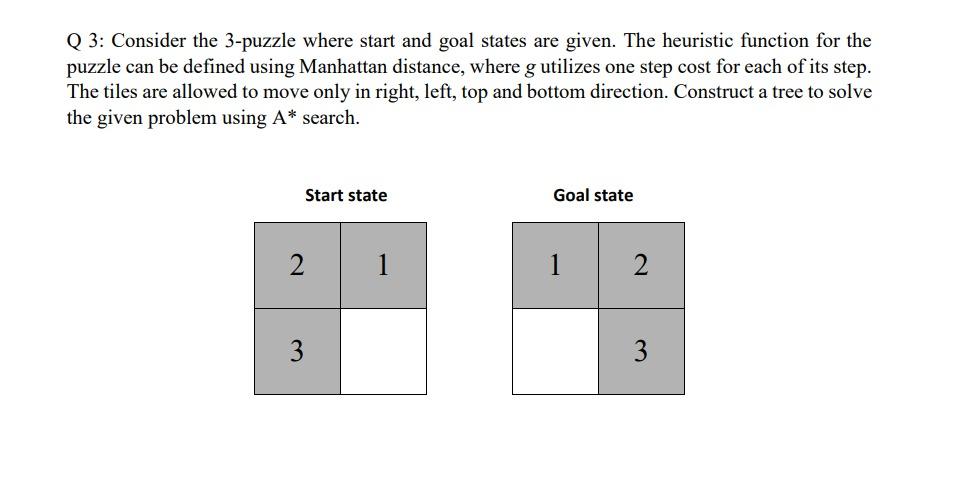 Q 3: Consider the 3-puzzle where start and goal states are given. The heuristic function for the puzzle can be defined using Manhattan distance, where $g$ utilizes one step cost for each of its step. The tiles are allowed to move only in right, left, top and bottom direction. Construct a tree to solve the given problem using A* search.

Start state

| 2 | 1 |
|---|---|
| 3 |   |

Goal state

| 1 | 2 |
|---|---|
|   | 3 |